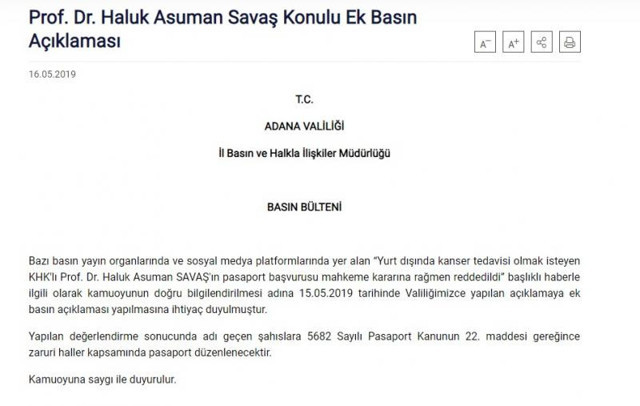 Prof. Dr. Haluk Asuman Savaş Konulu Ek Basın Açıklaması

A⁻ A⁺

16.05.2019

T.C.

ADANA VALİLİĞİ

İl Basın ve Halkla İlişkiler Müdürlüğü

BASIN BÜLTENİ

Bazı basın yayın organlarında ve sosyal medya platformlarında yer alan "Yurt dışında kanser tedavisi olmak isteyen KHK'lı Prof. Dr. Haluk Asuman SAVAŞ'ın pasaport başvurusu mahkeme kararına rağmen reddedildi" başlıklı haberle ilgili olarak kamuoyunun doğru bilgilendirilmesi adına 15.05.2019 tarihinde Valiliğimizce yapılan açıklamaya ek basın açıklaması yapılmasına ihtiyaç duyulmuştur.

Yapılan değerlendirme sonucunda adı geçen şahıslara 5682 Sayılı Pasaport Kanunun 22. maddesi gereğince zaruri haller kapsamında pasaport düzenlenecektir.

Kamuoyuna saygı ile duyurulur.